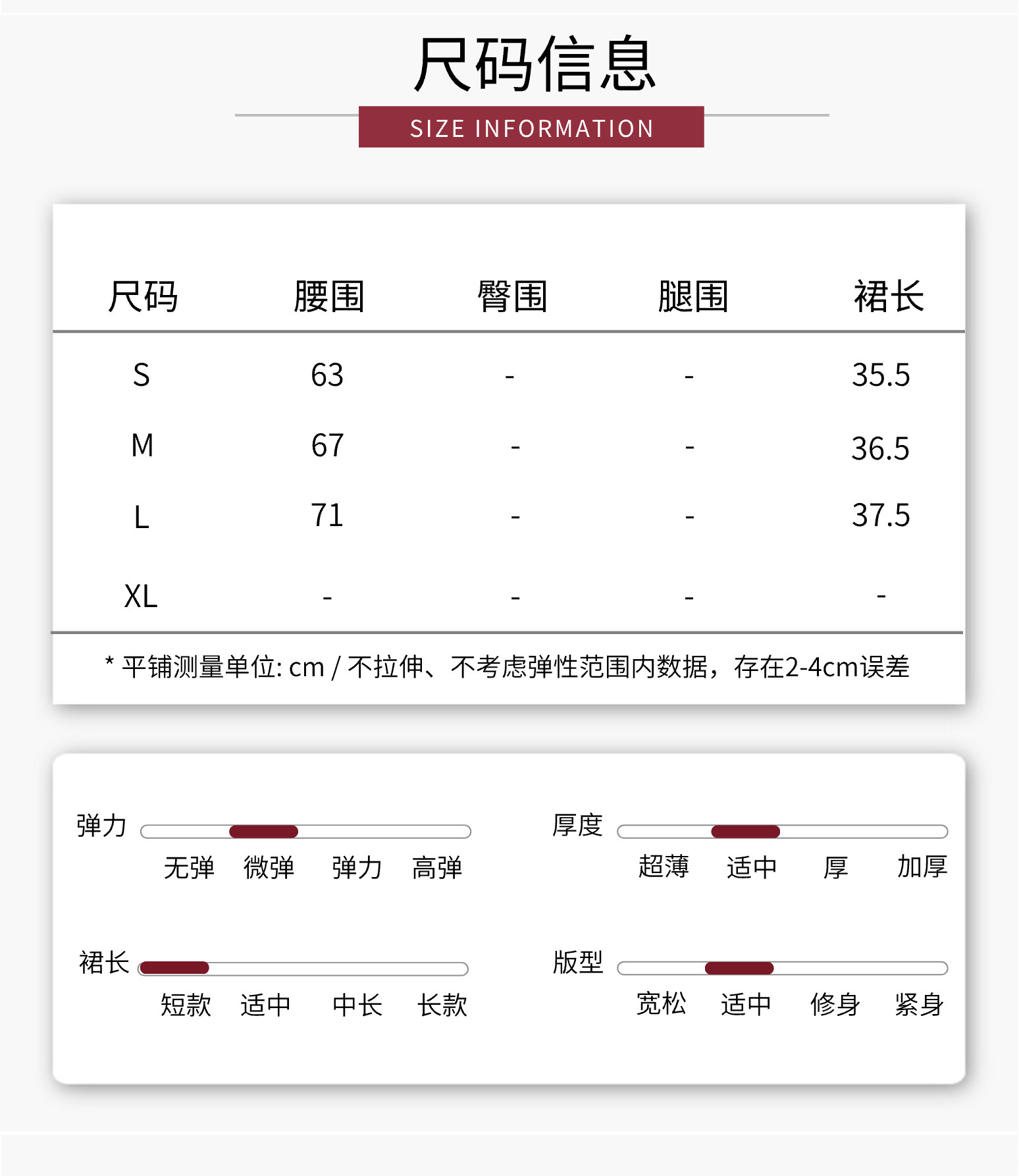 尺码信息

SIZE INFORMATION

| 尺码 | 腰围 | 臀围 | 腿围 | 裙长 |
|---|---|---|---|---|
| S | 63 | - | - | 35.5 |
| M | 67 | - | - | 36.5 |
| L | 71 | - | - | 37.5 |
| XL | - | - | - | - |

* 平铺测量单位: cm / 不拉伸、不考虑弹性范围内数据，存在2-4cm误差

弹力
无弹 微弹 弹力 高弹

厚度
超薄 适中 厚 加厚

裙长
短款 适中 中长 长款

版型
宽松 适中 修身 紧身